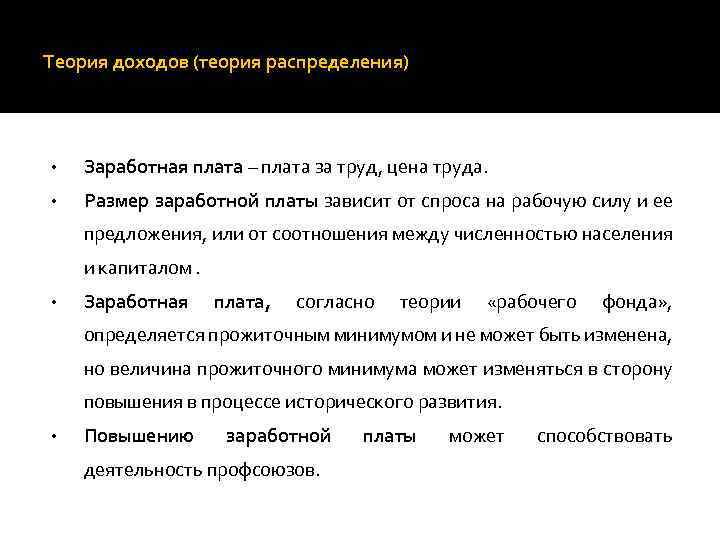 Теория доходов (теория распределения)

• Заработная плата – плата за труд, цена труда.

• Размер заработной платы зависит от спроса на рабочую силу и ее предложения, или от соотношения между численностью населения и капиталом .

• Заработная плата, согласно теории «рабочего фонда», определяется прожиточным минимумом и не может быть изменена, но величина прожиточного минимума может изменяться в сторону повышения в процессе исторического развития.

• Повышению заработной платы может способствовать деятельность профсоюзов.